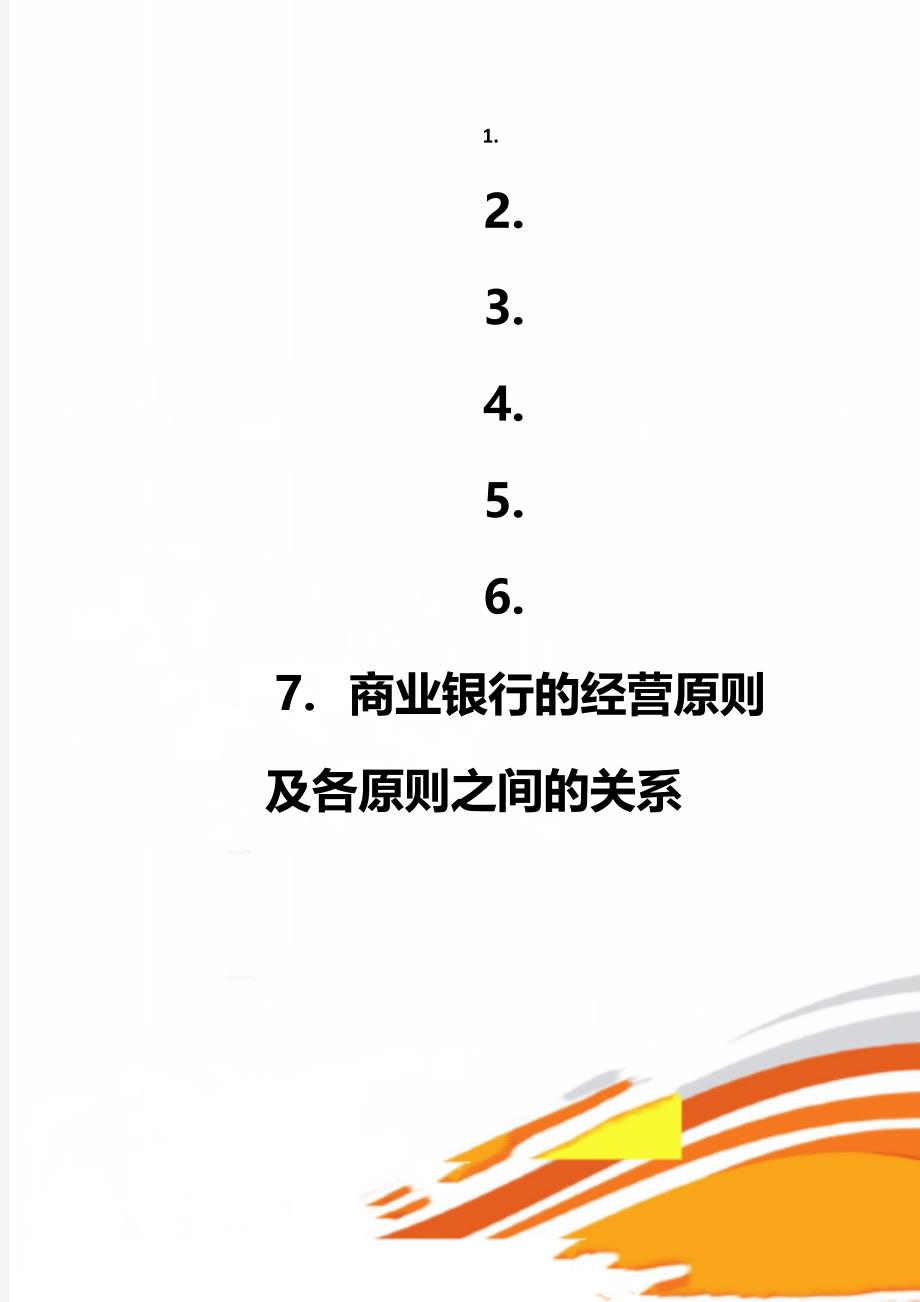 1.

2.

3.

4.

5.

6.

7. 商业银行的经营原则及各原则之间的关系